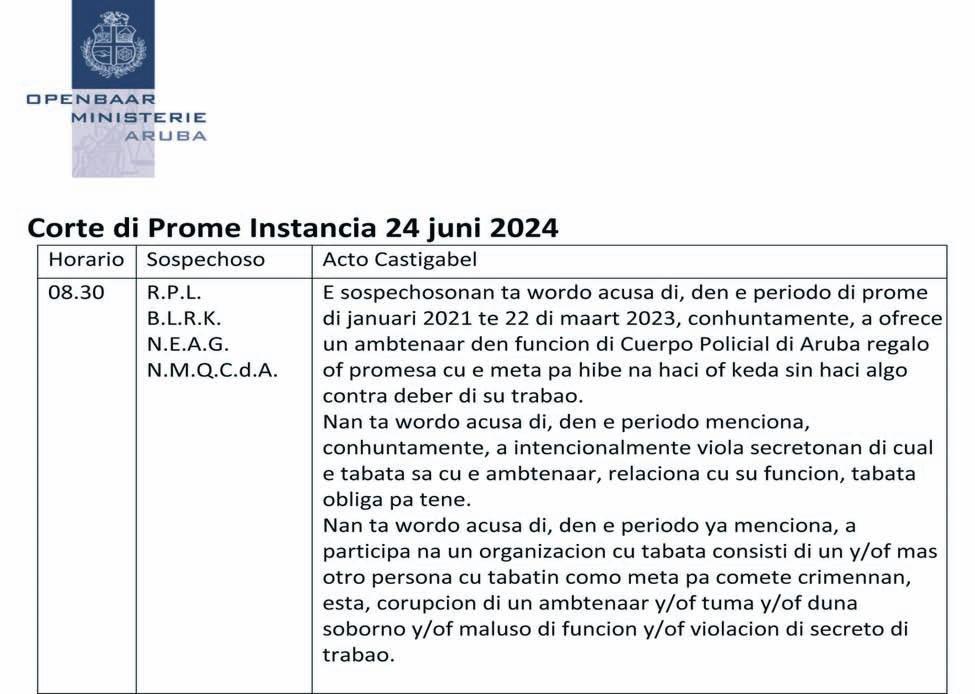 OPENBAAR
MINISTERIE
ARUBA

Corte di Prome Instancia 24 juni 2024

| Horario | Sospechoso | Acto Castigabel |
|---|---|---|
| 08.30 | R.P.L.<br>B.L.R.K.<br>N.E.A.G.<br>N.M.Q.C.d.A. | E sospechosonan ta wordo acusa di, den e periodo di prome di januari 2021 te 22 di maart 2023, conhuntamente, a ofrece un ambtenaar den funcion di Cuerpo Policial di Aruba regalo of promesa cu e meta pa hibe na haci of keda sin haci algo contra deber di su trabao.<br>Nan ta wordo acusa di, den e periodo menciona, conhuntamente, a intencionalmente viola secretonan di cual e tabata sa cu e ambtenaar, relaciona cu su funcion, tabata obliga pa tene.<br>Nan ta wordo acusa di, den e periodo ya menciona, a participa na un organizacion cu tabata consisti di un y/of mas otro persona cu tabatin como meta pa comete crimennan, esta, corupcion di un ambtenaar y/of tuma y/of duna soborno y/of maluso di funcion y/of violacion di secreto di trabao. |